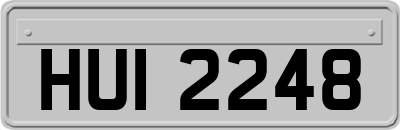 HUI 2248